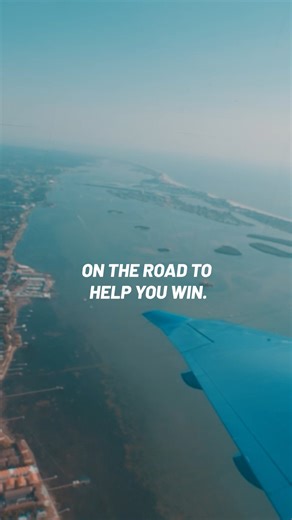 ON THE ROAD TO
HELP YOU WIN.